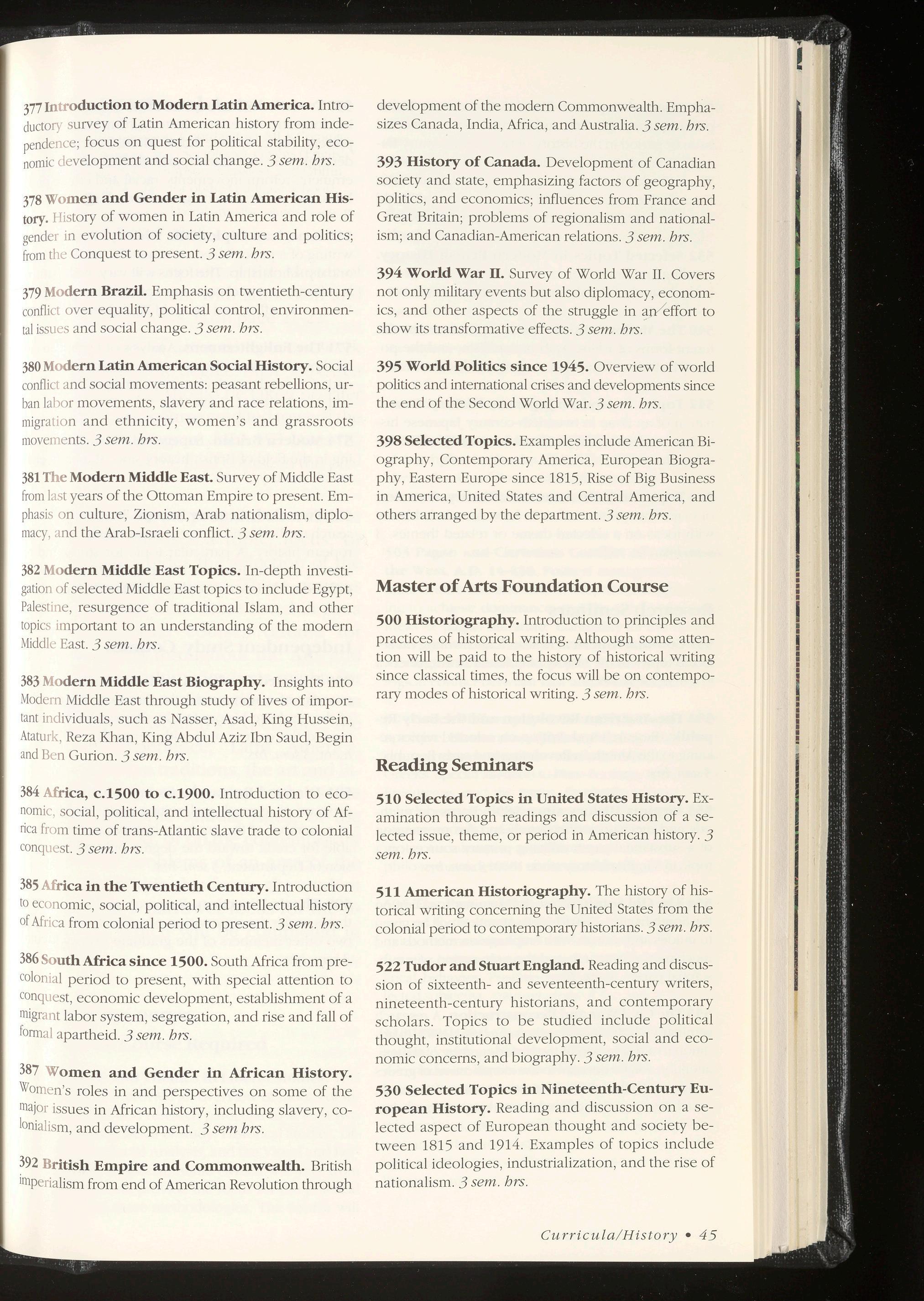 377 Introduction to Modern Latin America. Introductory survey of Latin American history from independence; focus on quest for political stability, economic development and social change. 3 sem. hrs.

378 Women and Gender in Latin American History. History of women in Latin America and role of gender in evolution of society, culture and politics; from the Conquest to present. 3 sem. hrs.

379 Modern Brazil. Emphasis on twentieth-century conflict over equality, political control, environmental issues and social change. 3 sem. hrs.

380 Modern Latin American Social History. Social conflict and social movements: peasant rebellions, urban labor movements, slavery and race relations, immigration and ethnicity, women's and grassroots movements. 3 sem. hrs.

381 The Modern Middle East. Survey of Middle East from last years of the Ottoman Empire to present. Emphasis on culture, Zionism, Arab nationalism, diplomacy, and the Arab-Israeli conflict. 3 sem. hrs.

382 Modern Middle East Topics. In-depth investigation of selected Middle East topics to include Egypt, Palestine, resurgence of traditional Islam, and other topics important to an understanding of the modern Middle East. 3 sem. hrs.

383 Modern Middle East Biography. Insights into Modern Middle East through study of lives of important individuals, such as Nasser, Asad, King Hussein, Ataturk, Reza Khan, King Abdul Aziz Ibn Saud, Begin and Ben Gurion. 3 sem. hrs.

384 Africa, c.1500 to c.1900. Introduction to economic, social, political, and intellectual history of Africa from time of trans-Atlantic slave trade to colonial conquest. 3 sem. hrs.

385 Africa in the Twentieth Century. Introduction to economic, social, political, and intellectual history of Africa from colonial period to present. 3 sem. hrs.

386 South Africa since 1500. South Africa from precolonial period to present, with special attention to conquest, economic development, establishment of a migrant labor system, segregation, and rise and fall of formal apartheid. 3 sem. hrs.

387 Women and Gender in African History. Women's roles in and perspectives on some of the major issues in African history, including slavery, colonialism, and development. 3 sem hrs.

392 British Empire and Commonwealth. British imperialism from end of American Revolution through development of the modern Commonwealth. Emphasizes Canada, India, Africa, and Australia. 3 sem. hrs.

393 History of Canada. Development of Canadian society and state, emphasizing factors of geography, politics, and economics; influences from France and Great Britain; problems of regionalism and nationalism; and Canadian-American relations. 3 sem. hrs.

394 World War II. Survey of World War II. Covers not only military events but also diplomacy, economics, and other aspects of the struggle in an effort to show its transformative effects. 3 sem. hrs.

395 World Politics since 1945. Overview of world politics and international crises and developments since the end of the Second World War. 3 sem. hrs.

398 Selected Topics. Examples include American Biography, Contemporary America, European Biography, Eastern Europe since 1815, Rise of Big Business in America, United States and Central America, and others arranged by the department. 3 sem. hrs.

Master of Arts Foundation Course

500 Historiography. Introduction to principles and practices of historical writing. Although some attention will be paid to the history of historical writing since classical times, the focus will be on contemporary modes of historical writing. 3 sem. hrs.

Reading Seminars

510 Selected Topics in United States History. Examination through readings and discussion of a selected issue, theme, or period in American history. 3 sem. hrs.

511 American Historiography. The history of historical writing concerning the United States from the colonial period to contemporary historians. 3 sem. hrs.

522 Tudor and Stuart England. Reading and discussion of sixteenth- and seventeenth-century writers, nineteenth-century historians, and contemporary scholars. Topics to be studied include political thought, institutional development, social and economic concerns, and biography. 3 sem. hrs.

530 Selected Topics in Nineteenth-Century European History. Reading and discussion on a selected aspect of European thought and society between 1815 and 1914. Examples of topics include political ideologies, industrialization, and the rise of nationalism. 3 sem. hrs.

Curricula/History • 45